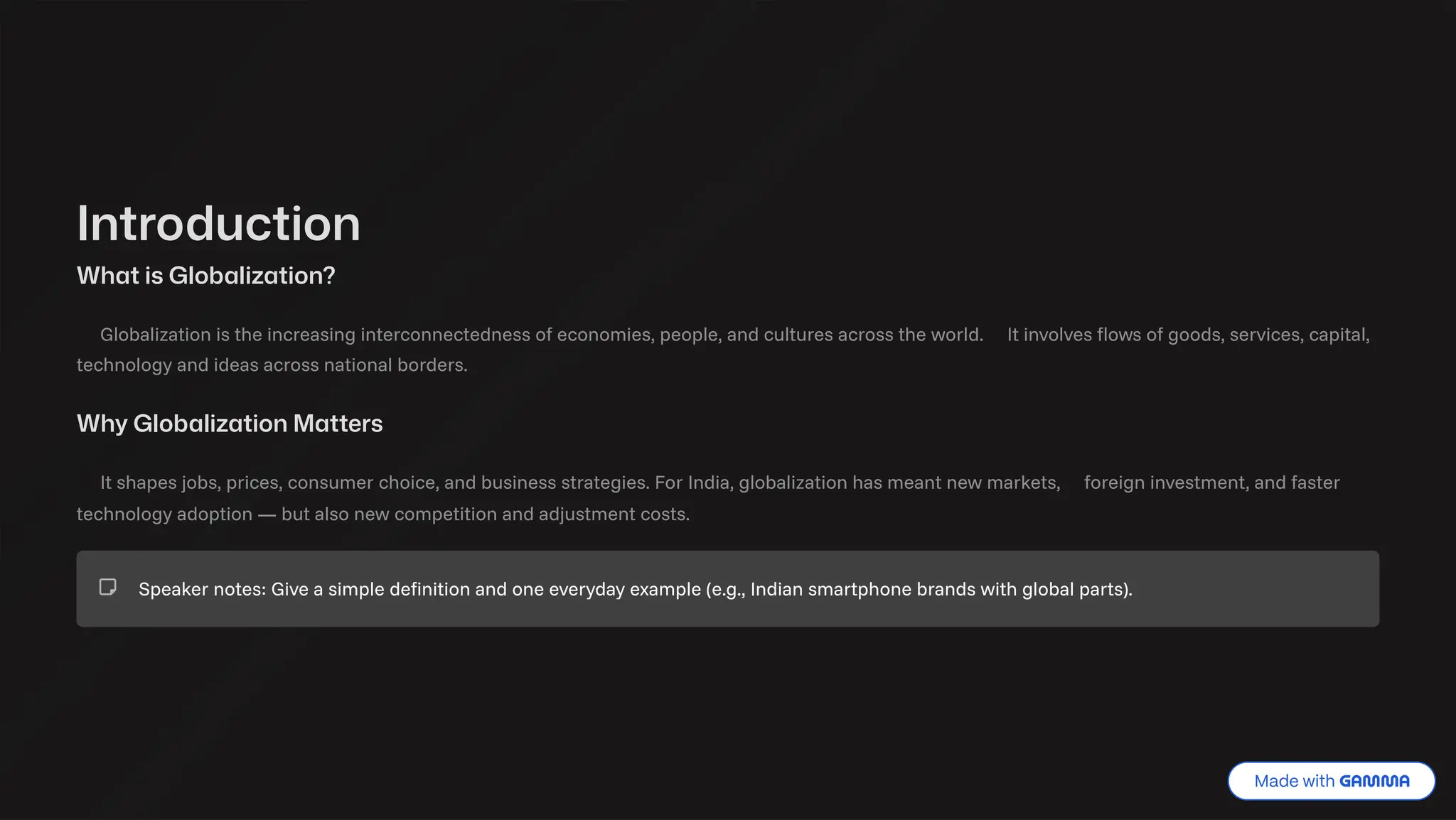 Introduction

What is Globalization?

Globalization is the increasing interconnectedness of economies, people, and cultures across the world. It involves flows of goods, services, capital, technology and ideas across national borders.

Why Globalization Matters

It shapes jobs, prices, consumer choice, and business strategies. For India, globalization has meant new markets, foreign investment, and faster technology adoption — but also new competition and adjustment costs.

Speaker notes: Give a simple definition and one everyday example (e.g., Indian smartphone brands with global parts).

Made with GAMMA